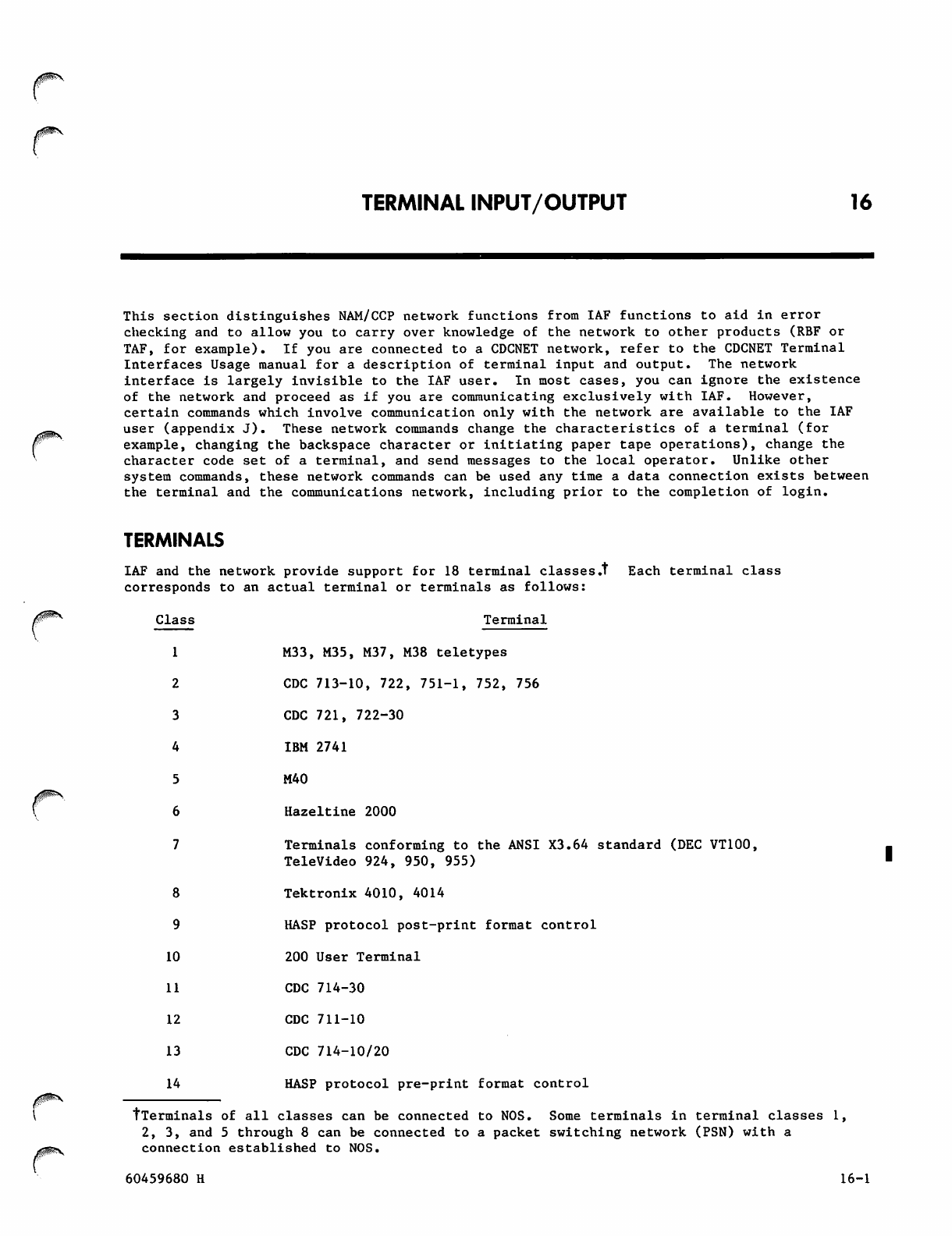 TERMINAL INPUT/OUTPUT 16

This section distinguishes NAM/CCP network functions from IAF functions to aid in error checking and to allow you to carry over knowledge of the network to other products (RBF or TAF, for example). If you are connected to a CDCNET network, refer to the CDCNET Terminal Interfaces Usage manual for a description of terminal input and output. The network interface is largely invisible to the IAF user. In most cases, you can ignore the existence of the network and proceed as if you are communicating exclusively with IAF. However, certain commands which involve communication only with the network are available to the IAF user (appendix J). These network commands change the characteristics of a terminal (for example, changing the backspace character or initiating paper tape operations), change the character code set of a terminal, and send messages to the local operator. Unlike other system commands, these network commands can be used any time a data connection exists between the terminal and the communications network, including prior to the completion of login.

TERMINALS

IAF and the network provide support for 18 terminal classes.† Each terminal class corresponds to an actual terminal or terminals as follows:

| Class | Terminal |
|---|---|
| 1 | M33, M35, M37, M38 teletypes |
| 2 | CDC 713-10, 722, 751-1, 752, 756 |
| 3 | CDC 721, 722-30 |
| 4 | IBM 2741 |
| 5 | M40 |
| 6 | Hazeltine 2000 |
| 7 | Terminals conforming to the ANSI X3.64 standard (DEC VT100, TeleVideo 924, 950, 955) |
| 8 | Tektronix 4010, 4014 |
| 9 | HASP protocol post-print format control |
| 10 | 200 User Terminal |
| 11 | CDC 714-30 |
| 12 | CDC 711-10 |
| 13 | CDC 714-10/20 |
| 14 | HASP protocol pre-print format control |

†Terminals of all classes can be connected to NOS. Some terminals in terminal classes 1, 2, 3, and 5 through 8 can be connected to a packet switching network (PSN) with a connection established to NOS.

60459680 H 16-1